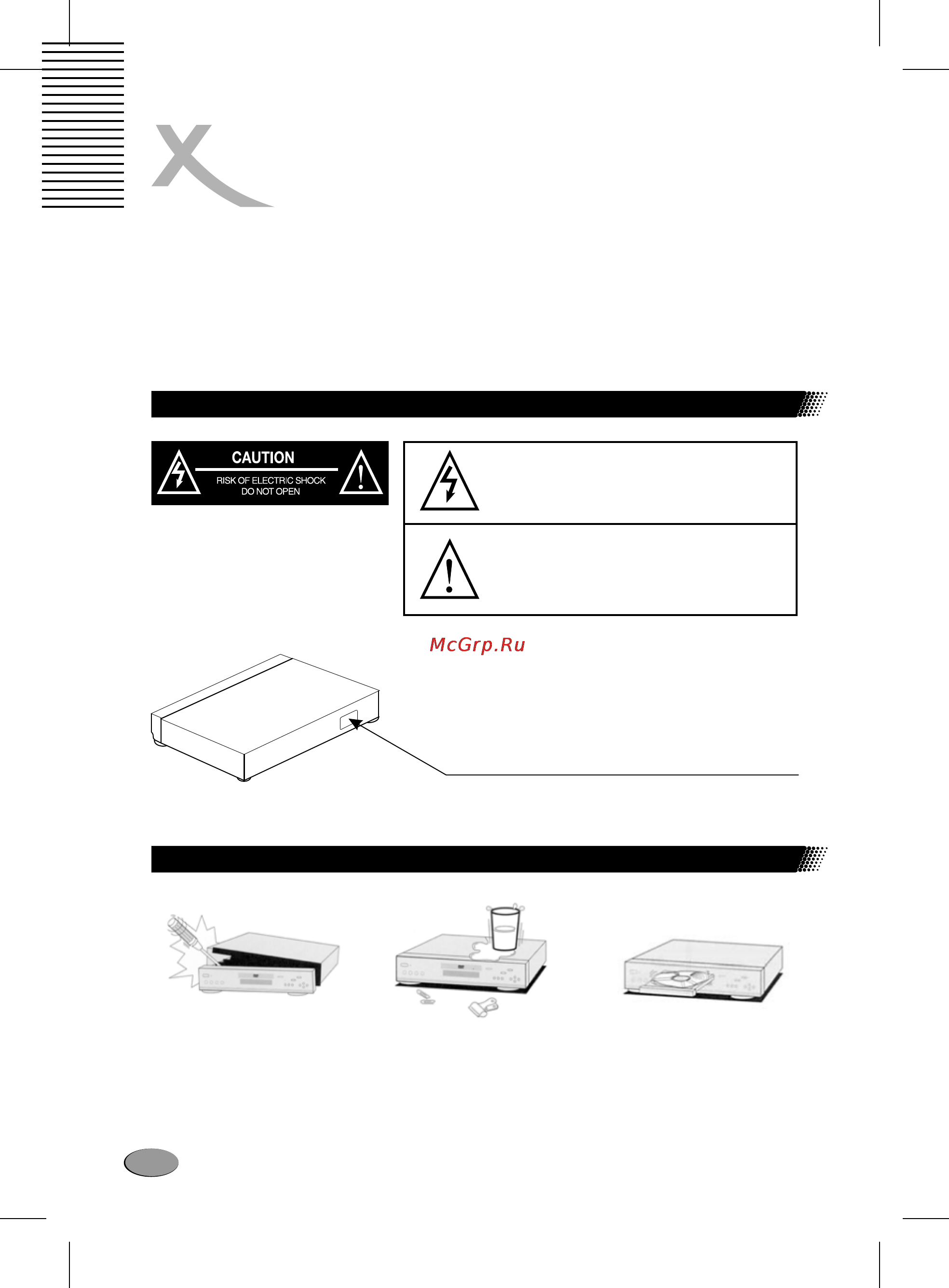 CAUTION
RISK OF ELECTRIC SHOCK
DO NOT OPEN

McGrp.Ru